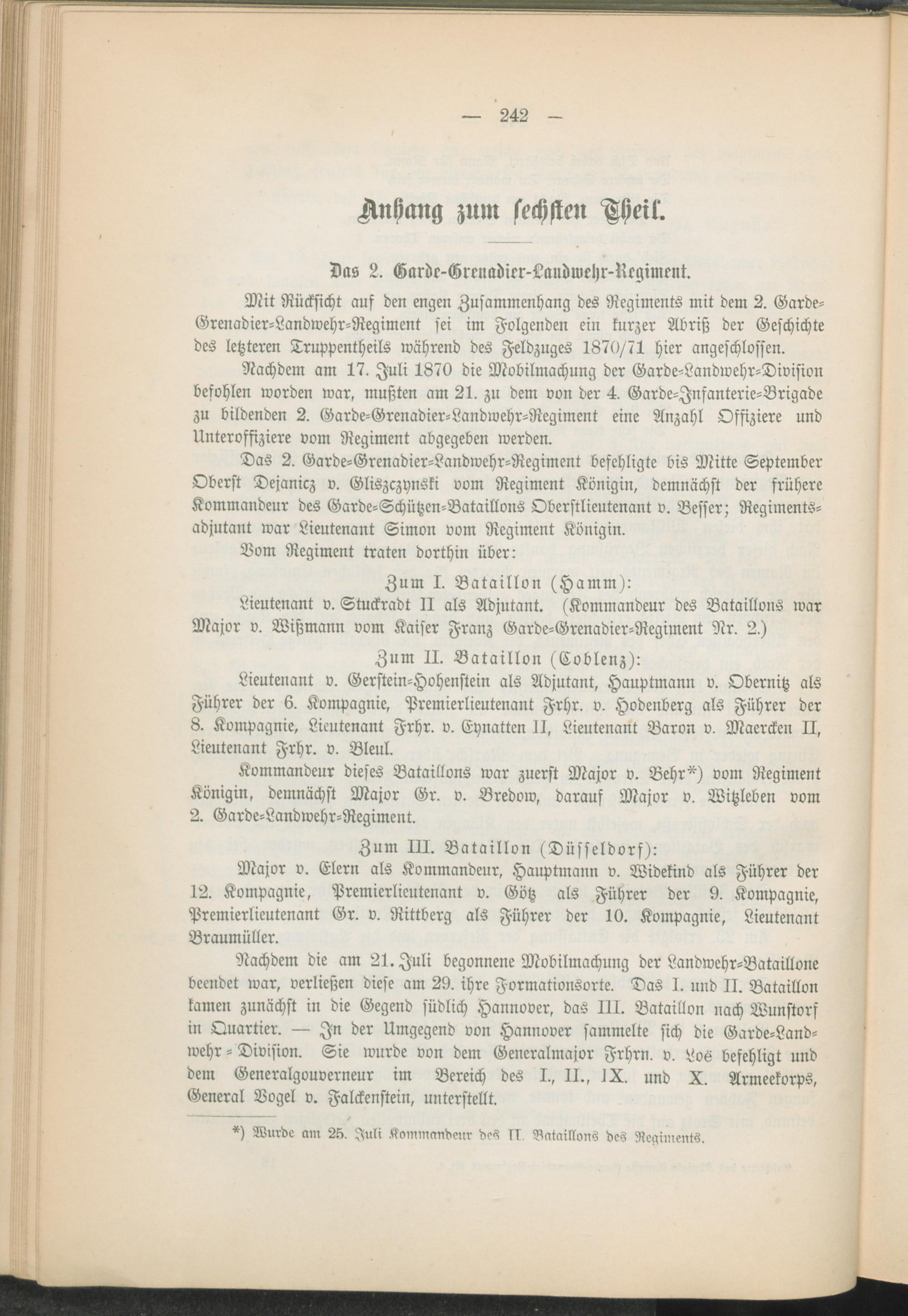 — 242 —

Anhang zum sechsten Theil.

Das 2. Garde-Grenadier-Landwehr-Regiment.

Mit Rücksicht auf den engen Zusammenhang des Regiments mit dem 2. Garde-Grenadier-Landwehr-Regiment sei im Folgenden ein kurzer Abriß der Geschichte des letzteren Truppentheils während des Feldzuges 1870/71 hier angeschlossen.

Nachdem am 17. Juli 1870 die Mobilmachung der Garde-Landwehr-Division befohlen worden war, mußten am 21. zu dem von der 4. Garde-Infanterie-Brigade zu bildenden 2. Garde-Grenadier-Landwehr-Regiment eine Anzahl Offiziere und Unteroffiziere vom Regiment abgegeben werden.

Das 2. Garde-Grenadier-Landwehr-Regiment befehligte bis Mitte September Oberst Dejanicz v. Gliszczynski vom Regiment Königin, demnächst der frühere Kommandeur des Garde-Schützen-Bataillons Oberstlieutenant v. Besser; Regimentsadjutant war Lieutenant Simon vom Regiment Königin.

Vom Regiment traten dorthin über:

Zum I. Bataillon (Hamm):

Lieutenant v. Stuckradt II als Adjutant. (Kommandeur des Bataillons war Major v. Wißmann vom Kaiser Franz Garde-Grenadier-Regiment Nr. 2.)

Zum II. Bataillon (Coblenz):

Lieutenant v. Gerstein-Hohenstein als Adjutant, Hauptmann v. Obernitz als Führer der 6. Kompagnie, Premierlieutenant Frhr. v. Hodenberg als Führer der 8. Kompagnie, Lieutenant Frhr. v. Eynatten II, Lieutenant Baron v. Maercken II, Lieutenant Frhr. v. Bleul.

Kommandeur dieses Bataillons war zuerst Major v. Behr*) vom Regiment Königin, demnächst Major Gr. v. Bredow, darauf Major v. Witzleben vom 2. Garde-Landwehr-Regiment.

Zum III. Bataillon (Düsseldorf):

Major v. Elern als Kommandeur, Hauptmann v. Widekind als Führer der 12. Kompagnie, Premierlieutenant v. Götz als Führer der 9. Kompagnie, Premierlieutenant Gr. v. Rittberg als Führer der 10. Kompagnie, Lieutenant Braumüller.

Nachdem die am 21. Juli begonnene Mobilmachung der Landwehr-Bataillone beendet war, verließen diese am 29. ihre Formationsorte. Das I. und II. Bataillon kamen zunächst in die Gegend südlich Hannover, das III. Bataillon nach Wunstorf in Quartier. — In der Umgegend von Hannover sammelte sich die Garde-Landwehr-Division. Sie wurde von dem Generalmajor Frhrn. v. Loë befehligt und dem Generalgouverneur im Bereich des I., II., IX. und X. Armeekorps, General Vogel v. Falckenstein, unterstellt.

*) Wurde am 25. Juli Kommandeur des II. Bataillons des Regiments.